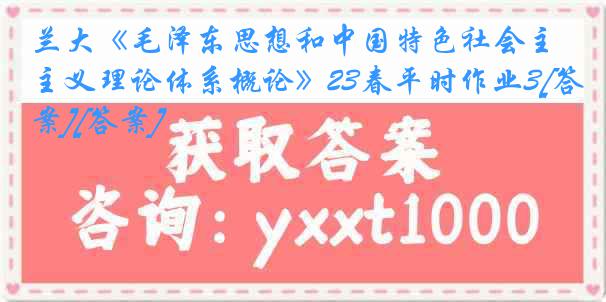 兰大《毛泽东思想和中国特色社会主主义理论体系概论》23春平时作业3[答案][答案]

获取答案

咨询：yxxt1000